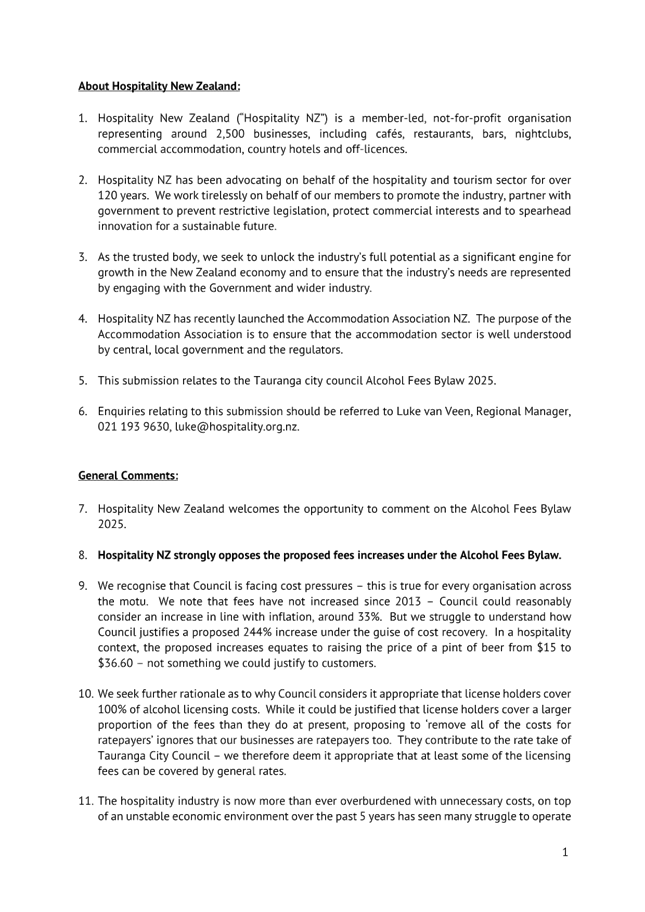 About Hospitality New Zealand:

1. Hospitality New Zealand ("Hospitality NZ") is a member-led, not-for-profit organisation representing around 2,500 businesses, including cafés, restaurants, bars, nightclubs, commercial accommodation, country hotels and off-licences.

2. Hospitality NZ has been advocating on behalf of the hospitality and tourism sector for over 120 years. We work tirelessly on behalf of our members to promote the industry, partner with government to prevent restrictive legislation, protect commercial interests and to spearhead innovation for a sustainable future.

3. As the trusted body, we seek to unlock the industry's full potential as a significant engine for growth in the New Zealand economy and to ensure that the industry's needs are represented by engaging with the Government and wider industry.

4. Hospitality NZ has recently launched the Accommodation Association NZ. The purpose of the Accommodation Association is to ensure that the accommodation sector is well understood by central, local government and the regulators.

5. This submission relates to the Tauranga city council Alcohol Fees Bylaw 2025.

6. Enquiries relating to this submission should be referred to Luke van Veen, Regional Manager, 021 193 9630, luke@hospitality.org.nz.

General Comments:

7. Hospitality New Zealand welcomes the opportunity to comment on the Alcohol Fees Bylaw 2025.

8. Hospitality NZ strongly opposes the proposed fees increases under the Alcohol Fees Bylaw.

9. We recognise that Council is facing cost pressures – this is true for every organisation across the motu. We note that fees have not increased since 2013 – Council could reasonably consider an increase in line with inflation, around 33%. But we struggle to understand how Council justifies a proposed 244% increase under the guise of cost recovery. In a hospitality context, the proposed increases equates to raising the price of a pint of beer from $15 to $36.60 – not something we could justify to customers.

10. We seek further rationale as to why Council considers it appropriate that license holders cover 100% of alcohol licensing costs. While it could be justified that license holders cover a larger proportion of the fees than they do at present, proposing to 'remove all of the costs for ratepayers' ignores that our businesses are ratepayers too. They contribute to the rate take of Tauranga City Council – we therefore deem it appropriate that at least some of the licensing fees can be covered by general rates.

11. The hospitality industry is now more than ever overburdened with unnecessary costs, on top of an unstable economic environment over the past 5 years has seen many struggle to operate

1